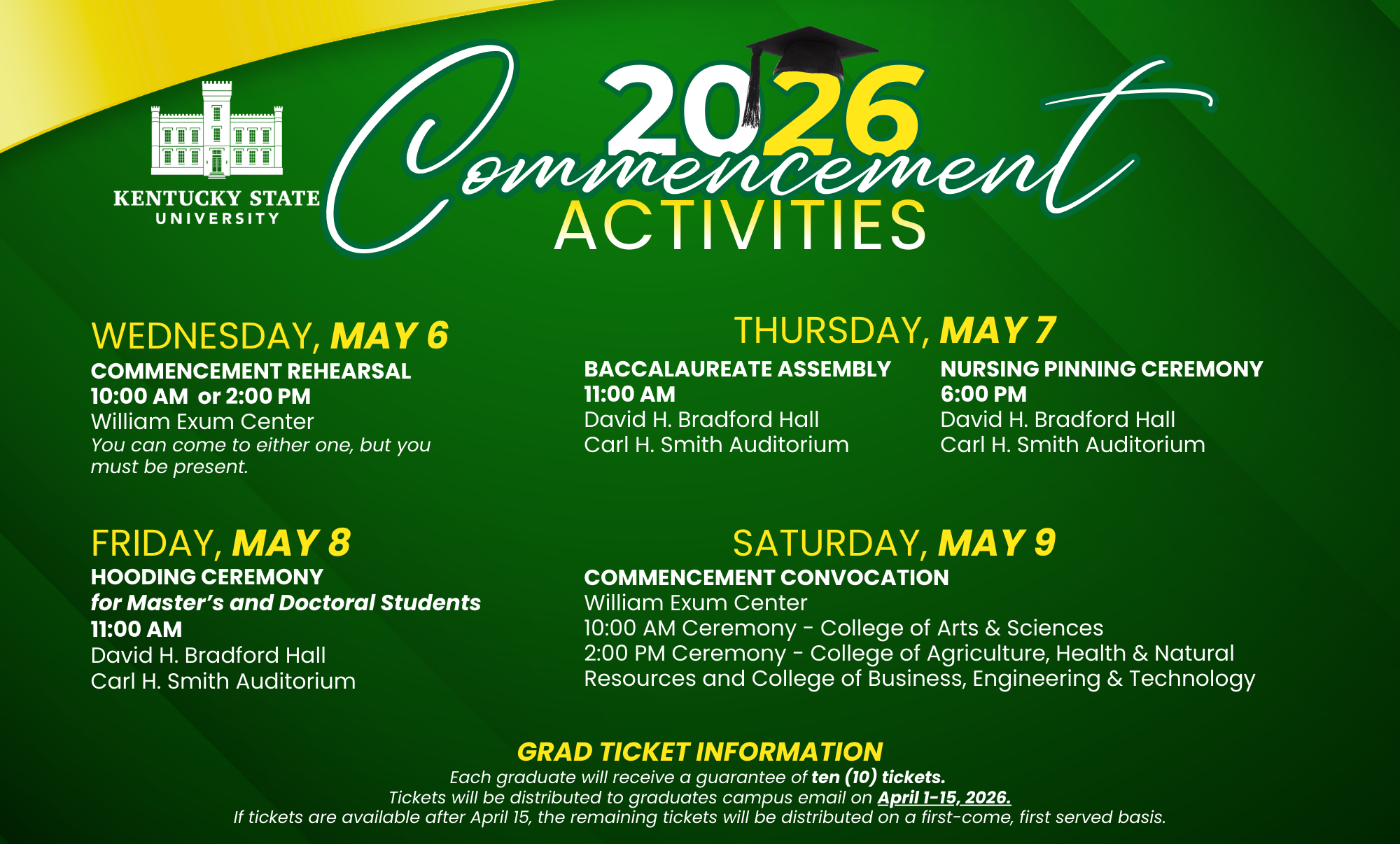 KENTUCKY STATE
UNIVERSITY

2026
Commencement
ACTIVITIES

WEDNESDAY, MAY 6
COMMENCEMENT REHEARSAL
10:00 AM or 2:00 PM
William Exum Center
You can come to either one, but you must be present.

THURSDAY, MAY 7

BACCALAUREATE ASSEMBLY
11:00 AM
David H. Bradford Hall
Carl H. Smith Auditorium

NURSING PINNING CEREMONY
6:00 PM
David H. Bradford Hall
Carl H. Smith Auditorium

FRIDAY, MAY 8
HOODING CEREMONY
for Master's and Doctoral Students
11:00 AM
David H. Bradford Hall
Carl H. Smith Auditorium

SATURDAY, MAY 9
COMMENCEMENT CONVOCATION
William Exum Center
10:00 AM Ceremony - College of Arts & Sciences
2:00 PM Ceremony - College of Agriculture, Health & Natural Resources and College of Business, Engineering & Technology

GRAD TICKET INFORMATION
Each graduate will receive a guarantee of ten (10) tickets.
Tickets will be distributed to graduates campus email on April 1-15, 2026.
If tickets are available after April 15, the remaining tickets will be distributed on a first-come, first served basis.